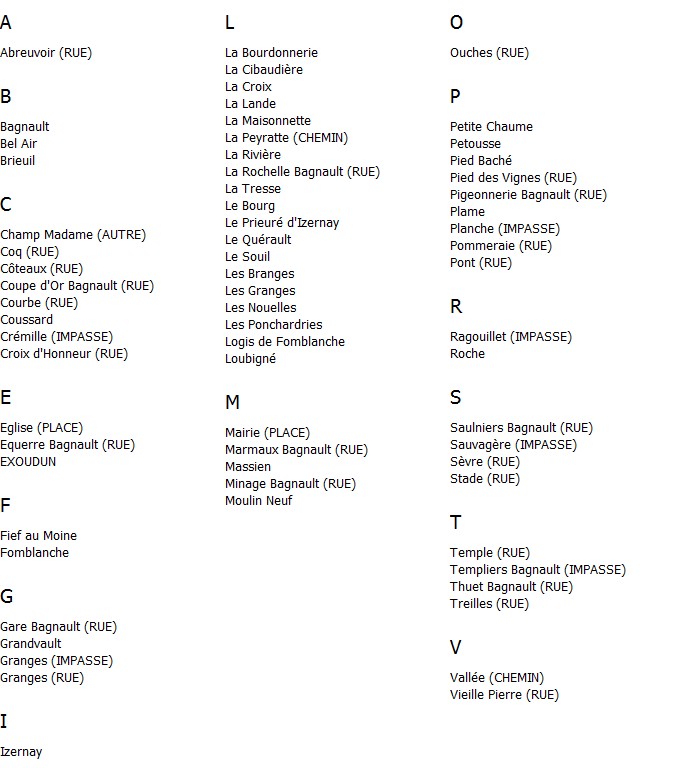 A

Abreuvoir (RUE)

B

Bagnault
Bel Air
Brieuil

C

Champ Madame (AUTRE)
Coq (RUE)
Côteaux (RUE)
Coupe d'Or Bagnault (RUE)
Courbe (RUE)
Coussard
Crémille (IMPASSE)
Croix d'Honneur (RUE)

E

Eglise (PLACE)
Equerre Bagnault (RUE)
EXOUDUN

F

Fief au Moine
Fomblanche

G

Gare Bagnault (RUE)
Grandvault
Granges (IMPASSE)
Granges (RUE)

I

Izernay

L

La Bourdonnerie
La Cibaudière
La Croix
La Lande
La Maisonnette
La Peyratte (CHEMIN)
La Rivière
La Rochelle Bagnault (RUE)
La Tresse
Le Bourg
Le Prieuré d'Izernay
Le Quérault
Le Souil
Les Branges
Les Granges
Les Nouelles
Les Ponchardries
Logis de Fomblanche
Loubigné

M

Mairie (PLACE)
Marmaux Bagnault (RUE)
Massien
Minage Bagnault (RUE)
Moulin Neuf

O

Ouches (RUE)

P

Petite Chaume
Petousse
Pied Baché
Pied des Vignes (RUE)
Pigeonnerie Bagnault (RUE)
Plame
Planche (IMPASSE)
Pommeraie (RUE)
Pont (RUE)

R

Ragouillet (IMPASSE)
Roche

S

Saulniers Bagnault (RUE)
Sauvagère (IMPASSE)
Sèvre (RUE)
Stade (RUE)

T

Temple (RUE)
Templiers Bagnault (IMPASSE)
Thuet Bagnault (RUE)
Treilles (RUE)

V

Vallée (CHEMIN)
Vieille Pierre (RUE)